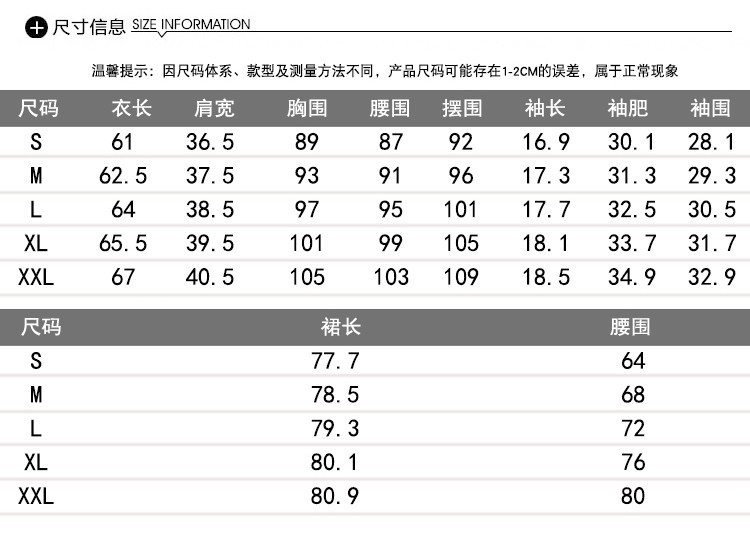 尺寸信息 SIZE INFORMATION

温馨提示：因尺码体系、款型及测量方法不同，产品尺码可能存在1-2CM的误差，属于正常现象

| 尺码 | 衣长 | 肩宽 | 胸围 | 腰围 | 摆围 | 袖长 | 袖肥 | 袖围 |
|---|---|---|---|---|---|---|---|---|
| S | 61 | 36.5 | 89 | 87 | 92 | 16.9 | 30.1 | 28.1 |
| M | 62.5 | 37.5 | 93 | 91 | 96 | 17.3 | 31.3 | 29.3 |
| L | 64 | 38.5 | 97 | 95 | 101 | 17.7 | 32.5 | 30.5 |
| XL | 65.5 | 39.5 | 101 | 99 | 105 | 18.1 | 33.7 | 31.7 |
| XXL | 67 | 40.5 | 105 | 103 | 109 | 18.5 | 34.9 | 32.9 |

| 尺码 | 裙长 | 腰围 |
|---|---|---|
| S | 77.7 | 64 |
| M | 78.5 | 68 |
| L | 79.3 | 72 |
| XL | 80.1 | 76 |
| XXL | 80.9 | 80 |